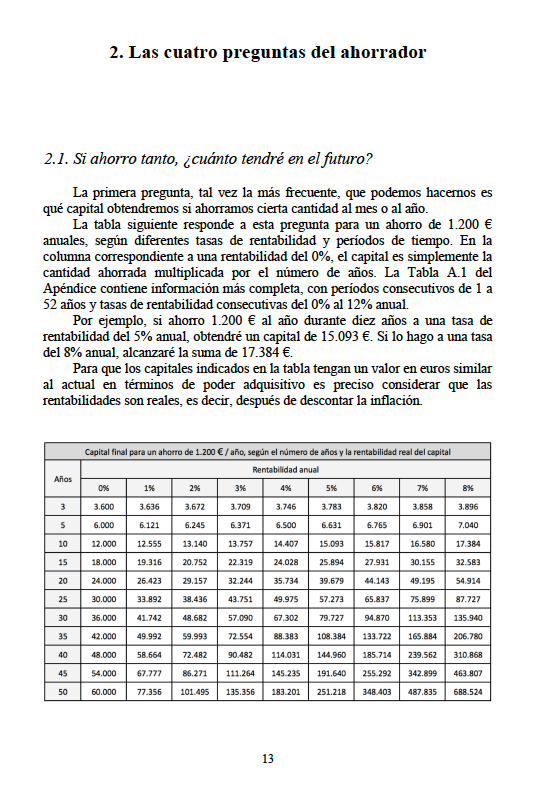 2. Las cuatro preguntas del ahorrador

2.1. Si ahorro tanto, ¿cuánto tendré en el futuro?

La primera pregunta, tal vez la más frecuente, que podemos hacernos es qué capital obtendremos si ahorramos cierta cantidad al mes o al año.

La tabla siguiente responde a esta pregunta para un ahorro de 1.200 € anuales, según diferentes tasas de rentabilidad y períodos de tiempo. En la columna correspondiente a una rentabilidad del 0%, el capital es simplemente la cantidad ahorrada multiplicada por el número de años. La Tabla A.1 del Apéndice contiene información más completa, con períodos consecutivos de 1 a 52 años y tasas de rentabilidad consecutivas del 0% al 12% anual.

Por ejemplo, si ahorro 1.200 € al año durante diez años a una tasa de rentabilidad del 5% anual, obtendré un capital de 15.093 €. Si lo hago a una tasa del 8% anual, alcanzaré la suma de 17.384 €.

Para que los capitales indicados en la tabla tengan un valor en euros similar al actual en términos de poder adquisitivo es preciso considerar que las rentabilidades son reales, es decir, después de descontar la inflación.

Capital final para un ahorro de 1.200 € / año, según el número de años y la rentabilidad real del capital

| Años | Rentabilidad anual | | | | | | | | |
|---|---|---|---|---|---|---|---|---|---|
| | 0% | 1% | 2% | 3% | 4% | 5% | 6% | 7% | 8% |
| 3 | 3.600 | 3.636 | 3.672 | 3.709 | 3.746 | 3.783 | 3.820 | 3.858 | 3.896 |
| 5 | 6.000 | 6.121 | 6.245 | 6.371 | 6.500 | 6.631 | 6.765 | 6.901 | 7.040 |
| 10 | 12.000 | 12.555 | 13.140 | 13.757 | 14.407 | 15.093 | 15.817 | 16.580 | 17.384 |
| 15 | 18.000 | 19.316 | 20.752 | 22.319 | 24.028 | 25.894 | 27.931 | 30.155 | 32.583 |
| 20 | 24.000 | 26.423 | 29.157 | 32.244 | 35.734 | 39.679 | 44.143 | 49.195 | 54.914 |
| 25 | 30.000 | 33.892 | 38.436 | 43.751 | 49.975 | 57.273 | 65.837 | 75.899 | 87.727 |
| 30 | 36.000 | 41.742 | 48.682 | 57.090 | 67.302 | 79.727 | 94.870 | 113.353 | 135.940 |
| 35 | 42.000 | 49.992 | 59.993 | 72.554 | 88.383 | 108.384 | 133.722 | 165.884 | 206.780 |
| 40 | 48.000 | 58.664 | 72.482 | 90.482 | 114.031 | 144.960 | 185.714 | 239.562 | 310.868 |
| 45 | 54.000 | 67.777 | 86.271 | 111.264 | 145.235 | 191.640 | 255.292 | 342.899 | 463.807 |
| 50 | 60.000 | 77.356 | 101.495 | 135.356 | 183.201 | 251.218 | 348.403 | 487.835 | 688.524 |

13